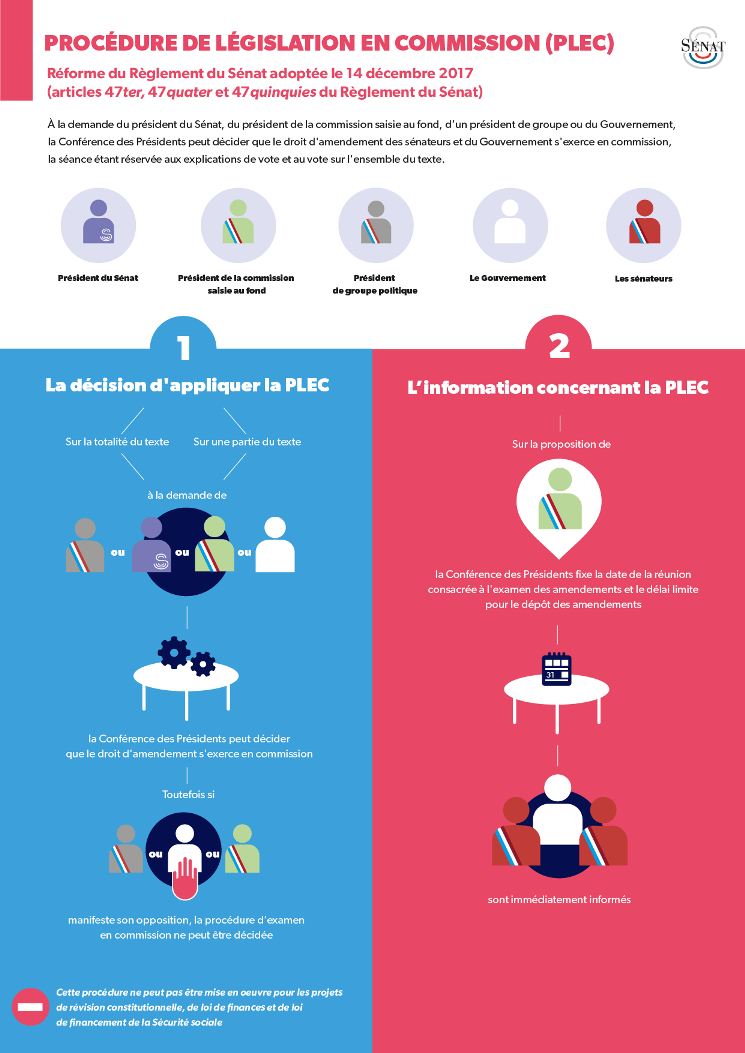 PROCÉDURE DE LÉGISLATION EN COMMISSION (PLEC)

SÉNAT

Réforme du Règlement du Sénat adoptée le 14 décembre 2017 (articles 47ter, 47quater et 47quinquies du Règlement du Sénat)

À la demande du président du Sénat, du président de la commission saisie au fond, d'un président de groupe ou du Gouvernement, la Conférence des Présidents peut décider que le droit d'amendement des sénateurs et du Gouvernement s'exerce en commission, la séance étant réservée aux explications de vote et au vote sur l'ensemble du texte.

Président du Sénat

Président de la commission saisie au fond

Président de groupe politique

Le Gouvernement

Les sénateurs

1

La décision d'appliquer la PLEC

Sur la totalité du texte

Sur une partie du texte

à la demande de

ou

ou

ou

la Conférence des Présidents peut décider que le droit d'amendement s'exerce en commission

Toutefois si

ou

ou

manifeste son opposition, la procédure d'examen en commission ne peut être décidée

Cette procédure ne peut pas être mise en oeuvre pour les projets de révision constitutionnelle, de loi de finances et de loi de financement de la Sécurité sociale

2

L'information concernant la PLEC

Sur la proposition de

la Conférence des Présidents fixe la date de la réunion consacrée à l'examen des amendements et le délai limite pour le dépôt des amendements

31

sont immédiatement informés